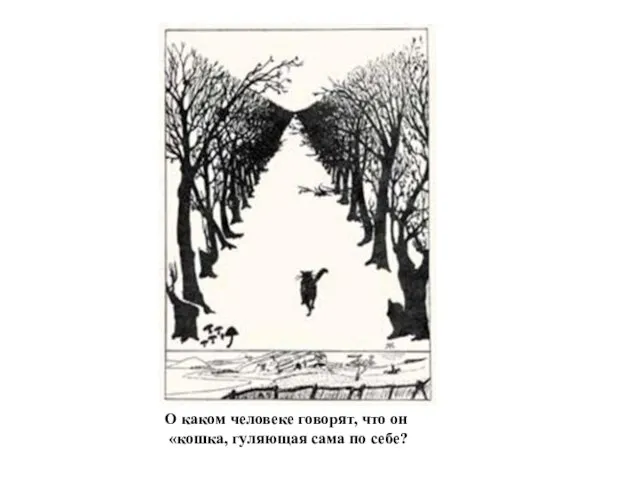 О каком человеке говорят, что он «кошка, гуляющая сама по себе?